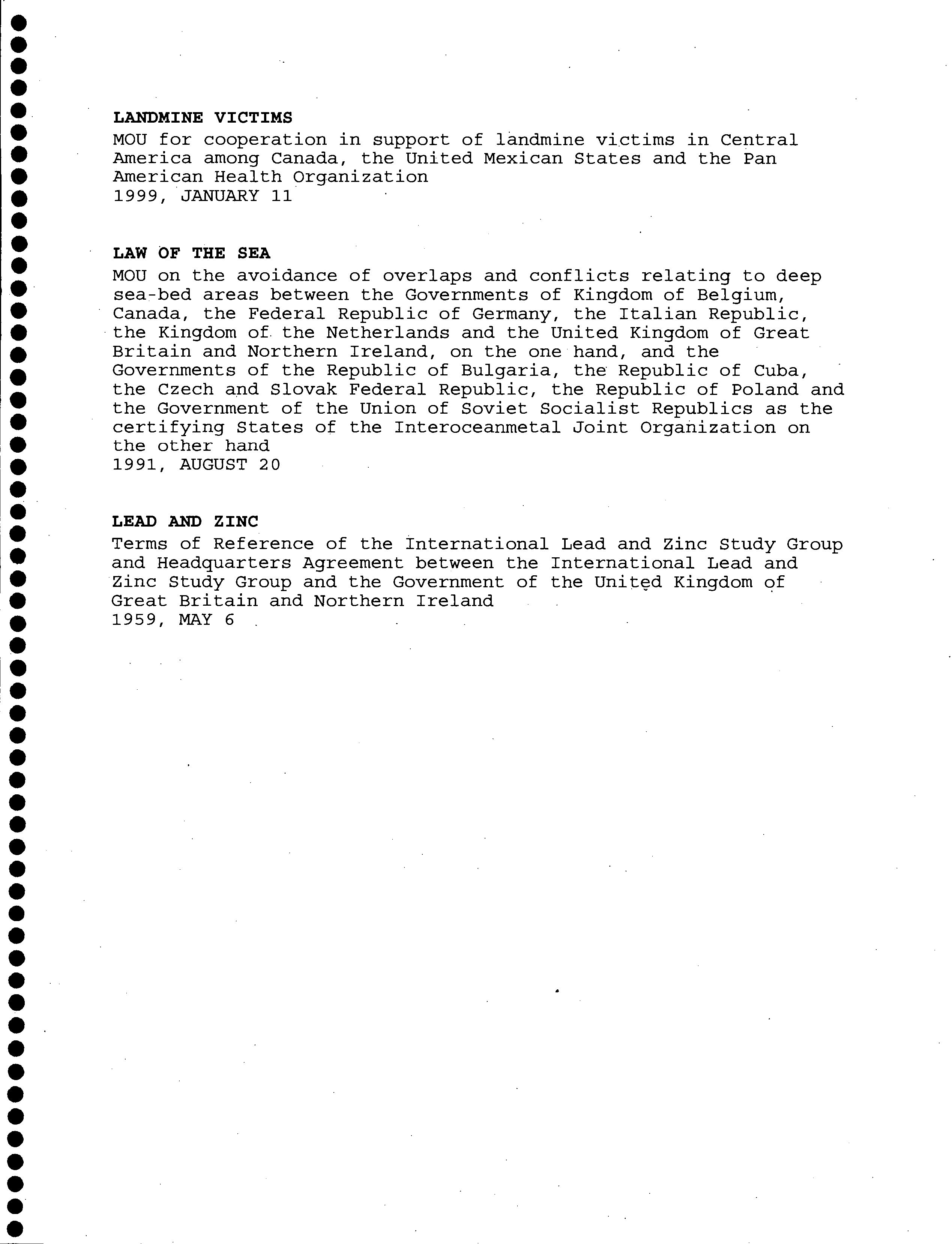 LANDMINE VICTIMS
MOU for cooperation in support of landmine victims in Central America among Canada, the United Mexican States and the Pan American Health Organization
1999, JANUARY 11

LAW OF THE SEA
MOU on the avoidance of overlaps and conflicts relating to deep sea-bed areas between the Governments of Kingdom of Belgium, Canada, the Federal Republic of Germany, the Italian Republic, the Kingdom of the Netherlands and the United Kingdom of Great Britain and Northern Ireland, on the one hand, and the Governments of the Republic of Bulgaria, the Republic of Cuba, the Czech and Slovak Federal Republic, the Republic of Poland and the Government of the Union of Soviet Socialist Republics as the certifying States of the Interoceanmetal Joint Organization on the other hand
1991, AUGUST 20

LEAD AND ZINC
Terms of Reference of the International Lead and Zinc Study Group and Headquarters Agreement between the International Lead and Zinc Study Group and the Government of the United Kingdom of Great Britain and Northern Ireland
1959, MAY 6